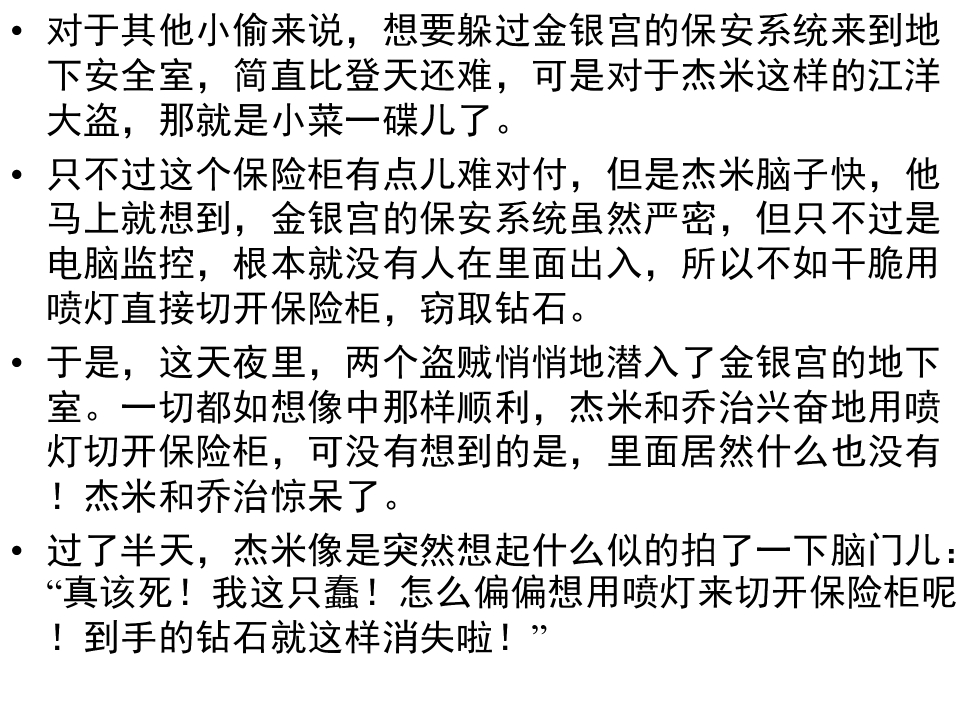 • 对于其他小偷来说，想要躲过金银宫的保安系统来到地下安全室，简直比登天还难，可是对于杰米这样的江洋大盗，那就是小菜一碟儿了。

• 只不过这个保险柜有点儿难对付，但是杰米脑子快，他马上就想到，金银宫的保安系统虽然严密，但只不过是电脑监控，根本就没有人在里面出入，所以不如干脆用喷灯直接切开保险柜，窃取钻石。

• 于是，这天夜里，两个盗贼悄悄地潜入了金银宫的地下室。一切都如想像中那样顺利，杰米和乔治兴奋地用喷灯切开保险柜，可没有想到的是，里面居然什么也没有！杰米和乔治惊呆了。

• 过了半天，杰米像是突然想起什么似的拍了一下脑门儿：“真该死！我这只蠢！怎么偏偏想用喷灯来切开保险柜呢！到手的钻石就这样消失啦！”